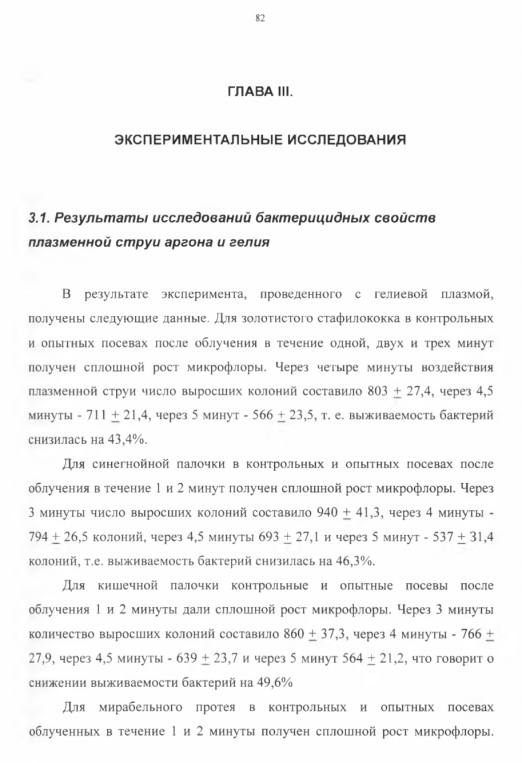 82

ГЛАВА III.

ЭКСПЕРИМЕНТАЛЬНЫЕ ИССЛЕДОВАНИЯ

3.1. Результаты исследований бактерицидных свойств плазменной струи аргона и гелия

В результате эксперимента, проведенного с гелиевой плазмой, получены следующие данные. Для золотистого стафилококка в контрольных и опытных посевах после облучения в течение одной, двух и трех минут получен сплошной рост микрофлоры. Через четыре минуты воздействия плазменной струи число выросших колоний составило 803 $\pm$ 27,4, через 4,5 минуты - 711 $\pm$ 21,4, через 5 минут - 566 $\pm$ 23,5, т. е. выживаемость бактерий снизилась на 43,4%.

Для синегнойной палочки в контрольных и опытных посевах после облучения в течение 1 и 2 минут получен сплошной рост микрофлоры. Через 3 минуты число выросших колоний составило 940 $\pm$ 41,3, через 4 минуты - 794 $\pm$ 26,5 колоний, через 4,5 минуты 693 $\pm$ 27,1 и через 5 минут - 537 $\pm$ 31,4 колоний, т.е. выживаемость бактерий снизилась на 46,3%.

Для кишечной палочки контрольные и опытные посевы после облучения 1 и 2 минуты дали сплошной рост микрофлоры. Через 3 минуты количество выросших колоний составило 860 $\pm$ 37,3, через 4 минуты - 766 $\pm$ 27,9, через 4,5 минуты - 639 $\pm$ 23,7 и через 5 минут 564 $\pm$ 21,2, что говорит о снижении выживаемости бактерий на 49,6%

Для мирабельного протея в контрольных и опытных посевах облученных в течение 1 и 2 минуты получен сплошной рост микрофлоры.